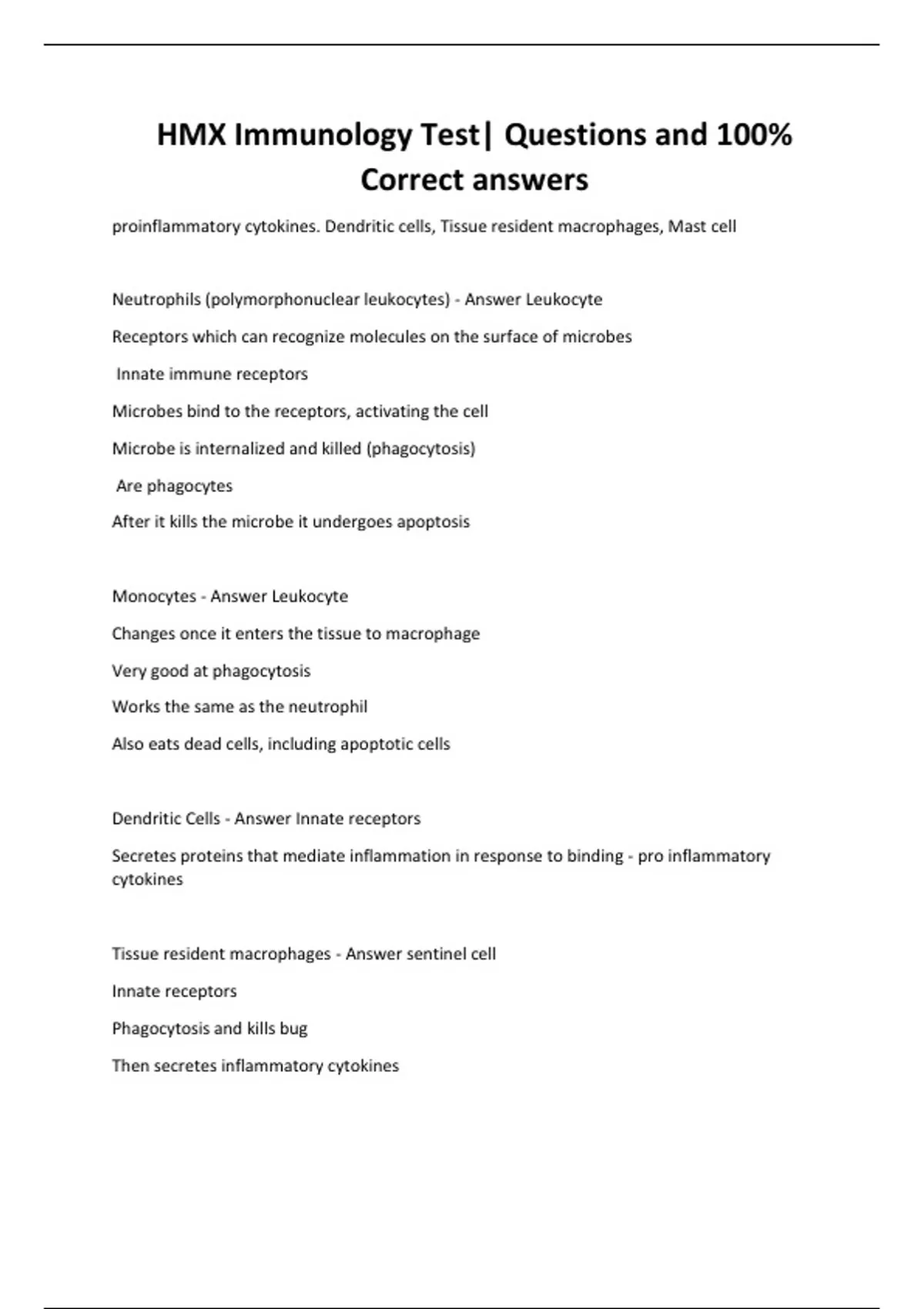 HMX Immunology Test| Questions and 100% Correct answers

proinflammatory cytokines. Dendritic cells, Tissue resident macrophages, Mast cell

Neutrophils (polymorphonuclear leukocytes) - Answer Leukocyte

Receptors which can recognize molecules on the surface of microbes

Innate immune receptors

Microbes bind to the receptors, activating the cell

Microbe is internalized and killed (phagocytosis)

Are phagocytes

After it kills the microbe it undergoes apoptosis

Monocytes - Answer Leukocyte

Changes once it enters the tissue to macrophage

Very good at phagocytosis

Works the same as the neutrophil

Also eats dead cells, including apoptotic cells

Dendritic Cells - Answer Innate receptors

Secretes proteins that mediate inflammation in response to binding - pro inflammatory cytokines

Tissue resident macrophages - Answer sentinel cell

Innate receptors

Phagocytosis and kills bug

Then secretes inflammatory cytokines